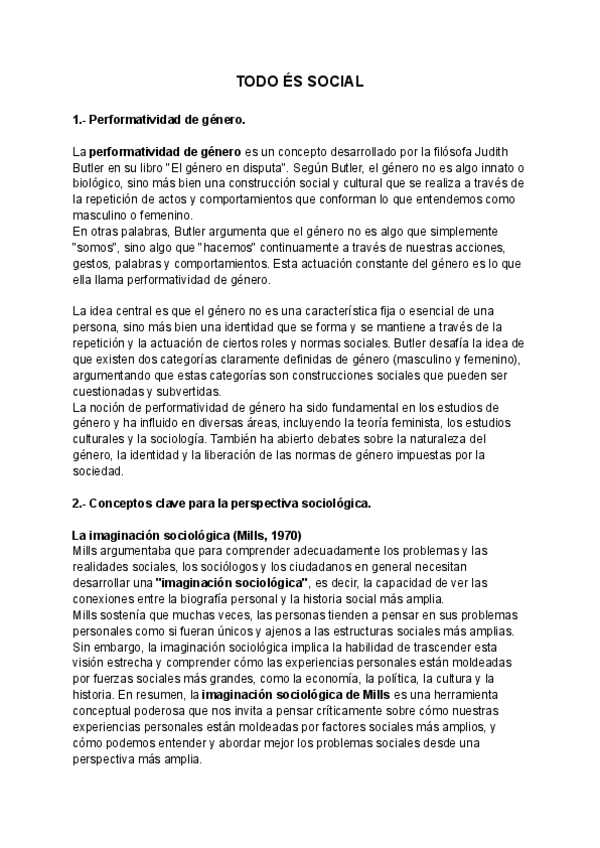 TODO ÉS SOCIAL

1.- Performatividad de género.

La performatividad de género es un concepto desarrollado por la filósofa Judith Butler en su libro "El género en disputa". Según Butler, el género no es algo innato o biológico, sino más bien una construcción social y cultural que se realiza a través de la repetición de actos y comportamientos que conforman lo que entendemos como masculino o femenino.
En otras palabras, Butler argumenta que el género no es algo que simplemente "somos", sino algo que "hacemos" continuamente a través de nuestras acciones, gestos, palabras y comportamientos. Esta actuación constante del género es lo que ella llama performatividad de género.

La idea central es que el género no es una característica fija o esencial de una persona, sino más bien una identidad que se forma y se mantiene a través de la repetición y la actuación de ciertos roles y normas sociales. Butler desafía la idea de que existen dos categorías claramente definidas de género (masculino y femenino), argumentando que estas categorías son construcciones sociales que pueden ser cuestionadas y subvertidas.
La noción de performatividad de género ha sido fundamental en los estudios de género y ha influido en diversas áreas, incluyendo la teoría feminista, los estudios culturales y la sociología. También ha abierto debates sobre la naturaleza del género, la identidad y la liberación de las normas de género impuestas por la sociedad.

2.- Conceptos clave para la perspectiva sociológica.

La imaginación sociológica (Mills, 1970)
Mills argumentaba que para comprender adecuadamente los problemas y las realidades sociales, los sociólogos y los ciudadanos en general necesitan desarrollar una "imaginación sociológica", es decir, la capacidad de ver las conexiones entre la biografía personal y la historia social más amplia.
Mills sostenía que muchas veces, las personas tienden a pensar en sus problemas personales como si fueran únicos y ajenos a las estructuras sociales más amplias. Sin embargo, la imaginación sociológica implica la habilidad de trascender esta visión estrecha y comprender cómo las experiencias personales están moldeadas por fuerzas sociales más grandes, como la economía, la política, la cultura y la historia. En resumen, la imaginación sociológica de Mills es una herramienta conceptual poderosa que nos invita a pensar críticamente sobre cómo nuestras experiencias personales están moldeadas por factores sociales más amplios, y cómo podemos entender y abordar mejor los problemas sociales desde una perspectiva más amplia.